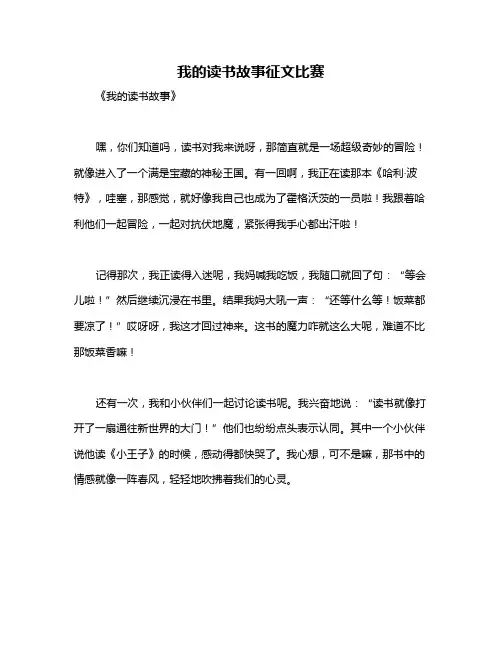 我的读书故事征文比赛

《我的读书故事》

嘿，你们知道吗，读书对我来说呀，那简直就是一场超级奇妙的冒险！就像进入了一个满是宝藏的神秘王国。有一回啊，我正在读那本《哈利·波特》，哇塞，那感觉，就好像我自己也成为了霍格沃茨的一员啦！我跟着哈利他们一起冒险，一起对抗伏地魔，紧张得我手心都出汗啦！

记得那次，我正读得入迷呢，我妈喊我吃饭，我随口就回了句：“等会儿啦！”然后继续沉浸在书里。结果我妈大吼一声：“还等什么等！饭菜都要凉了！”哎呀呀，我这才回过神来。这书的魔力咋就这么大呢，难道不比那饭菜香嘛！

还有一次，我和小伙伴们一起讨论读书呢。我兴奋地说：“读书就像打开了一扇通往新世界的大门！”他们也纷纷点头表示认同。其中一个小伙伴说他读《小王子》的时候，感动得都快哭了。我心想，可不是嘛，那书中的情感就像一阵春风，轻轻地吹拂着我们的心灵。